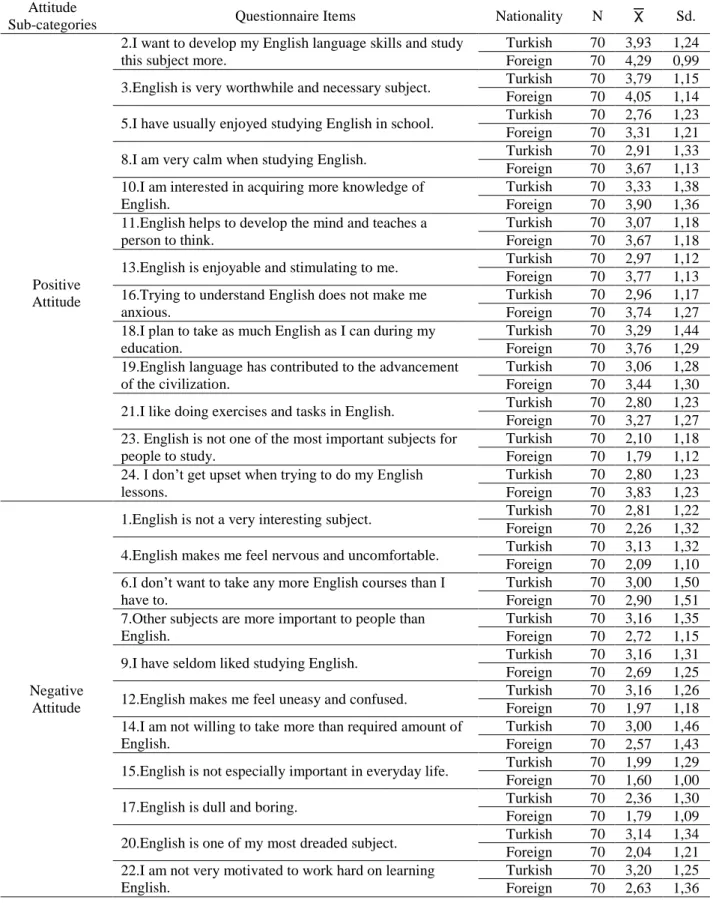 | Attitude Sub-categories | Questionnaire Items | Nationality | N | $\overline{X}$ | Sd. |
|---|---|---|---|---|---|
| Positive Attitude | 2.I want to develop my English language skills and study this subject more. | Turkish | 70 | 3,93 | 1,24 |
| | | Foreign | 70 | 4,29 | 0,99 |
| | 3.English is very worthwhile and necessary subject. | Turkish | 70 | 3,79 | 1,15 |
| | | Foreign | 70 | 4,05 | 1,14 |
| | 5.I have usually enjoyed studying English in school. | Turkish | 70 | 2,76 | 1,23 |
| | | Foreign | 70 | 3,31 | 1,21 |
| | 8.I am very calm when studying English. | Turkish | 70 | 2,91 | 1,33 |
| | | Foreign | 70 | 3,67 | 1,13 |
| | 10.I am interested in acquiring more knowledge of English. | Turkish | 70 | 3,33 | 1,38 |
| | | Foreign | 70 | 3,90 | 1,36 |
| | 11.English helps to develop the mind and teaches a person to think. | Turkish | 70 | 3,07 | 1,18 |
| | | Foreign | 70 | 3,67 | 1,18 |
| | 13.English is enjoyable and stimulating to me. | Turkish | 70 | 2,97 | 1,12 |
| | | Foreign | 70 | 3,77 | 1,13 |
| | 16.Trying to understand English does not make me anxious. | Turkish | 70 | 2,96 | 1,17 |
| | | Foreign | 70 | 3,74 | 1,27 |
| | 18.I plan to take as much English as I can during my education. | Turkish | 70 | 3,29 | 1,44 |
| | | Foreign | 70 | 3,76 | 1,29 |
| | 19.English language has contributed to the advancement of the civilization. | Turkish | 70 | 3,06 | 1,28 |
| | | Foreign | 70 | 3,44 | 1,30 |
| | 21.I like doing exercises and tasks in English. | Turkish | 70 | 2,80 | 1,23 |
| | | Foreign | 70 | 3,27 | 1,27 |
| | 23. English is not one of the most important subjects for people to study. | Turkish | 70 | 2,10 | 1,18 |
| | | Foreign | 70 | 1,79 | 1,12 |
| | 24. I don't get upset when trying to do my English lessons. | Turkish | 70 | 2,80 | 1,23 |
| | | Foreign | 70 | 3,83 | 1,23 |
| Negative Attitude | 1.English is not a very interesting subject. | Turkish | 70 | 2,81 | 1,22 |
| | | Foreign | 70 | 2,26 | 1,32 |
| | 4.English makes me feel nervous and uncomfortable. | Turkish | 70 | 3,13 | 1,32 |
| | | Foreign | 70 | 2,09 | 1,10 |
| | 6.I don't want to take any more English courses than I have to. | Turkish | 70 | 3,00 | 1,50 |
| | | Foreign | 70 | 2,90 | 1,51 |
| | 7.Other subjects are more important to people than English. | Turkish | 70 | 3,16 | 1,35 |
| | | Foreign | 70 | 2,72 | 1,15 |
| | 9.I have seldom liked studying English. | Turkish | 70 | 3,16 | 1,31 |
| | | Foreign | 70 | 2,69 | 1,25 |
| | 12.English makes me feel uneasy and confused. | Turkish | 70 | 3,16 | 1,26 |
| | | Foreign | 70 | 1,97 | 1,18 |
| | 14.I am not willing to take more than required amount of English. | Turkish | 70 | 3,00 | 1,46 |
| | | Foreign | 70 | 2,57 | 1,43 |
| | 15.English is not especially important in everyday life. | Turkish | 70 | 1,99 | 1,29 |
| | | Foreign | 70 | 1,60 | 1,00 |
| | 17.English is dull and boring. | Turkish | 70 | 2,36 | 1,30 |
| | | Foreign | 70 | 1,79 | 1,09 |
| | 20.English is one of my most dreaded subject. | Turkish | 70 | 3,14 | 1,34 |
| | | Foreign | 70 | 2,04 | 1,21 |
| | 22.I am not very motivated to work hard on learning English. | Turkish | 70 | 3,20 | 1,25 |
| | | Foreign | 70 | 2,63 | 1,36 |